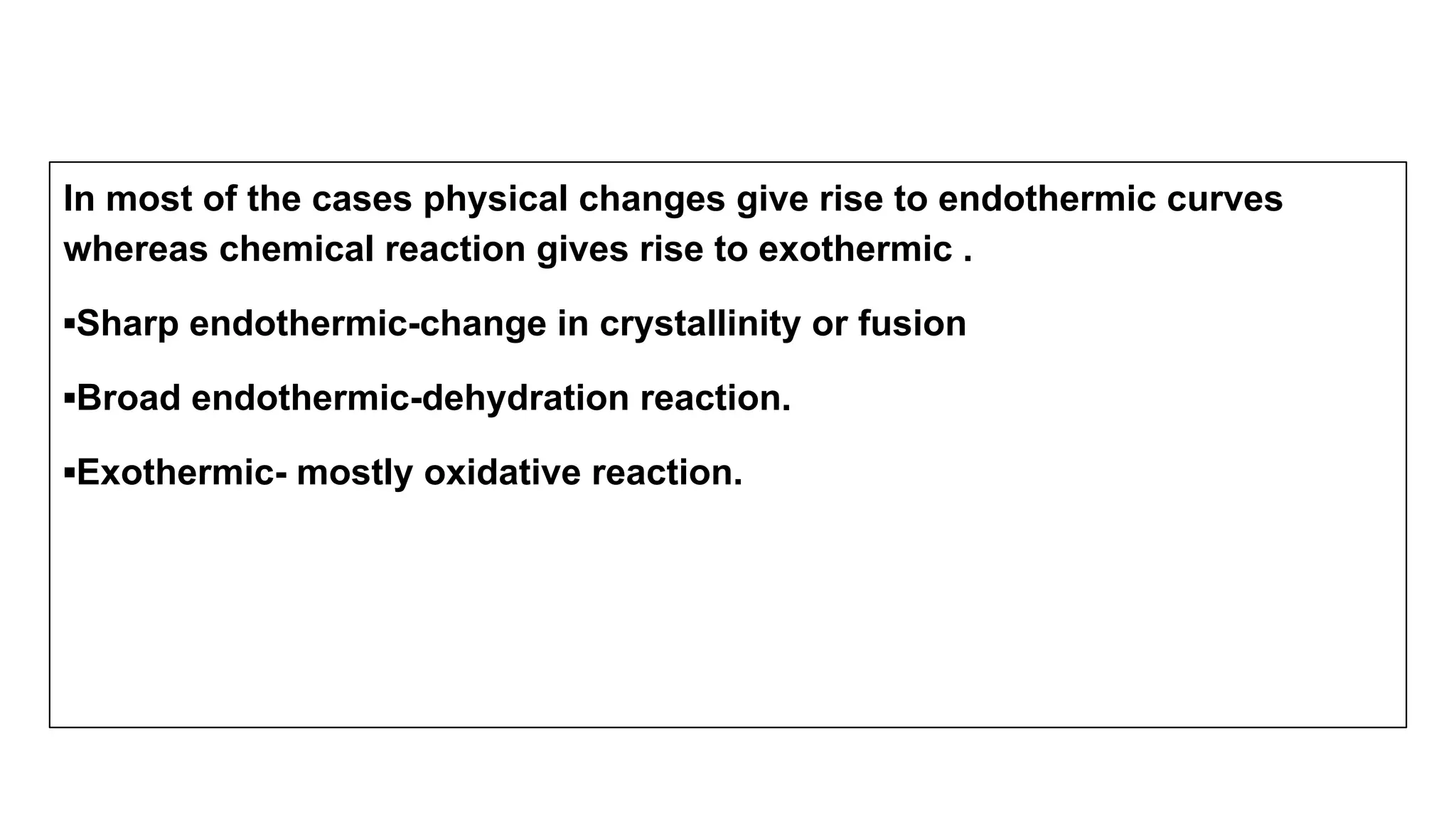 In most of the cases physical changes give rise to endothermic curves whereas chemical reaction gives rise to exothermic .

▪Sharp endothermic-change in crystallinity or fusion

▪Broad endothermic-dehydration reaction.

▪Exothermic- mostly oxidative reaction.